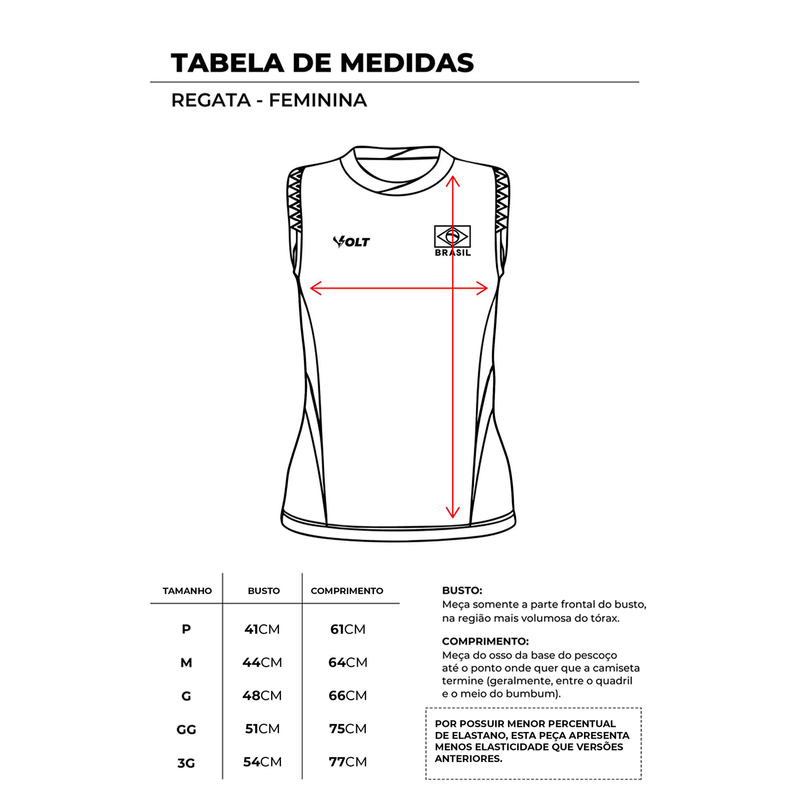 TABELA DE MEDIDAS

REGATA - FEMININA

VOLT

BRASIL

| TAMANHO | BUSTO | COMPRIMENTO |
|---|---|---|
| P | 41CM | 61CM |
| M | 44CM | 64CM |
| G | 48CM | 66CM |
| GG | 51CM | 75CM |
| 3G | 54CM | 77CM |

BUSTO:
Meça somente a parte frontal do busto, na região mais volumosa do tórax.

COMPRIMENTO:
Meça do osso da base do pescoço até o ponto onde quer que a camiseta termine (geralmente, entre o quadril e o meio do bumbum).

POR POSSUIR MENOR PERCENTUAL DE ELASTANO, ESTA PEÇA APRESENTA MENOS ELASTICIDADE QUE VERSÕES ANTERIORES.